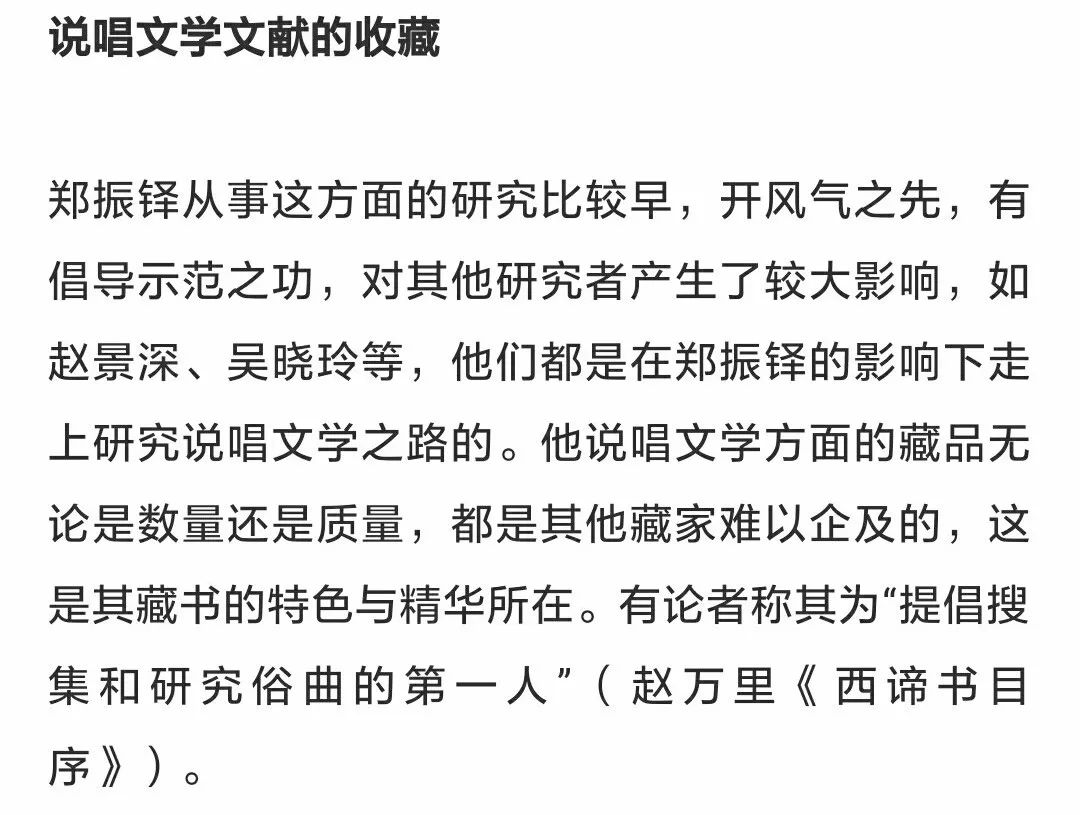 说唱文学文献的收藏

郑振铎从事这方面的研究比较早，开风气之先，有倡导示范之功，对其他研究者产生了较大影响，如赵景深、吴晓玲等，他们都是在郑振铎的影响下走上研究说唱文学之路的。他说唱文学方面的藏品无论是数量还是质量，都是其他藏家难以企及的，这是其藏书的特色与精华所在。有论者称其为“提倡搜集和研究俗曲的第一人”（赵万里《西谛书目序》）。